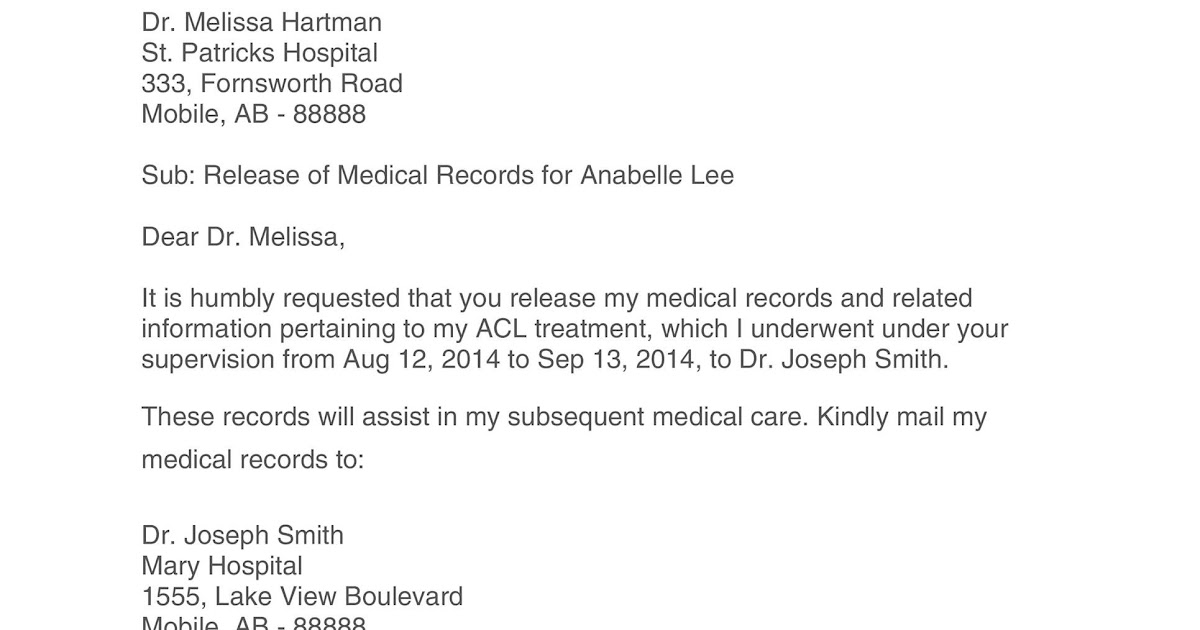 Dr. Melissa Hartman
St. Patricks Hospital
333, Fornsworth Road
Mobile, AB - 88888

Sub: Release of Medical Records for Anabelle Lee

Dear Dr. Melissa,

It is humbly requested that you release my medical records and related information pertaining to my ACL treatment, which I underwent under your supervision from Aug 12, 2014 to Sep 13, 2014, to Dr. Joseph Smith.

These records will assist in my subsequent medical care. Kindly mail my medical records to:

Dr. Joseph Smith
Mary Hospital
1555, Lake View Boulevard
Mobile, AB - 88888